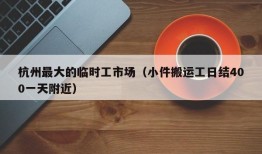 杭州最大的临时工市场（小件搬运工日结400一天附近）